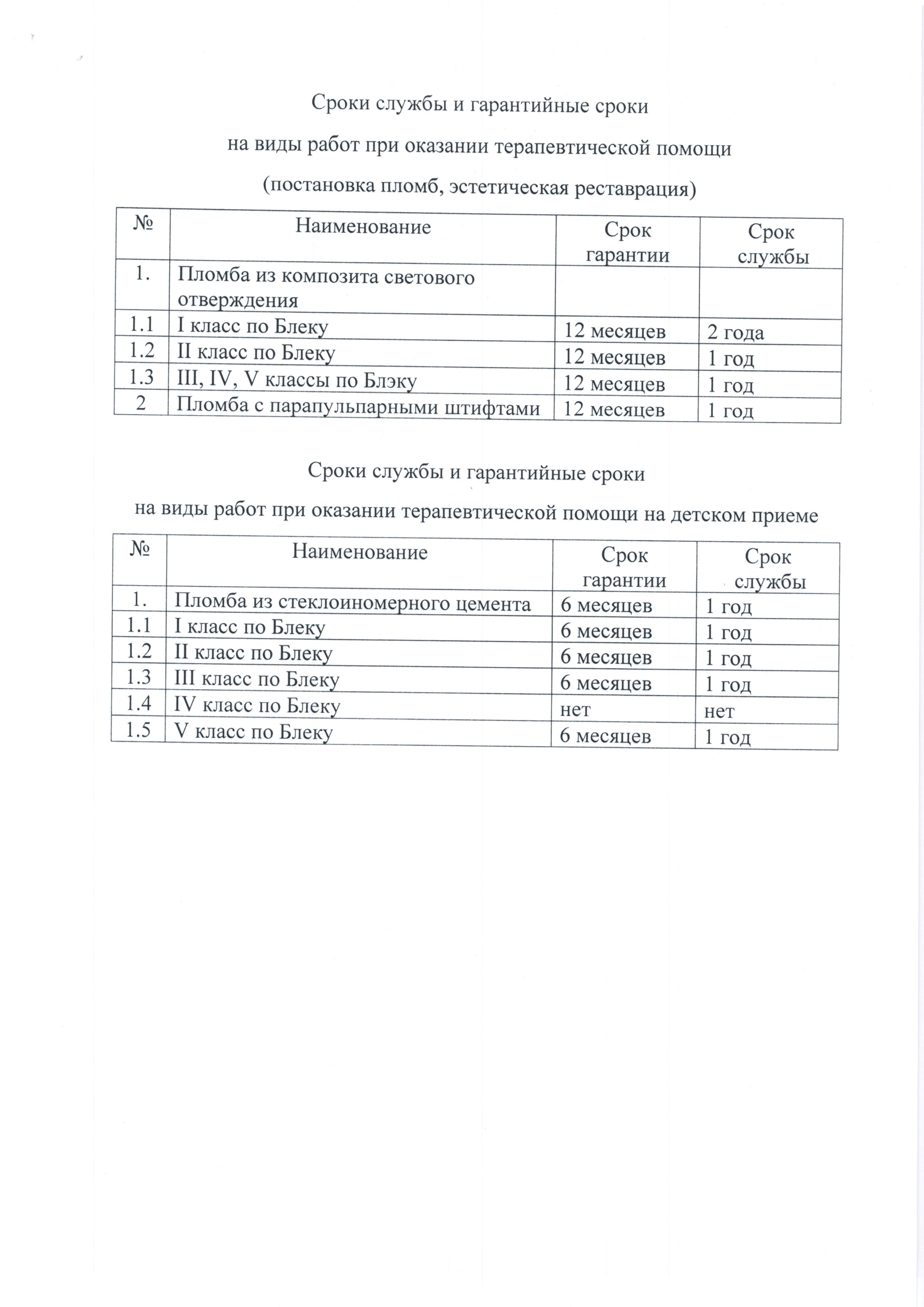 Сроки службы и гарантийные сроки

на виды работ при оказании терапевтической помощи

(постановка пломб, эстетическая реставрация)

| № | Наименование | Срок гарантии | Срок службы |
|---|---|---|---|
| 1. | Пломба из композита светового отверждения | | |
| 1.1 | I класс по Блеку | 12 месяцев | 2 года |
| 1.2 | II класс по Блеку | 12 месяцев | 1 год |
| 1.3 | III, IV, V классы по Блэку | 12 месяцев | 1 год |
| 2 | Пломба с парапульпарными штифтами | 12 месяцев | 1 год |

Сроки службы и гарантийные сроки

на виды работ при оказании терапевтической помощи на детском приеме

| № | Наименование | Срок гарантии | Срок службы |
|---|---|---|---|
| 1. | Пломба из стеклоиномерного цемента | 6 месяцев | 1 год |
| 1.1 | I класс по Блеку | 6 месяцев | 1 год |
| 1.2 | II класс по Блеку | 6 месяцев | 1 год |
| 1.3 | III класс по Блеку | 6 месяцев | 1 год |
| 1.4 | IV класс по Блеку | нет | нет |
| 1.5 | V класс по Блеку | 6 месяцев | 1 год |